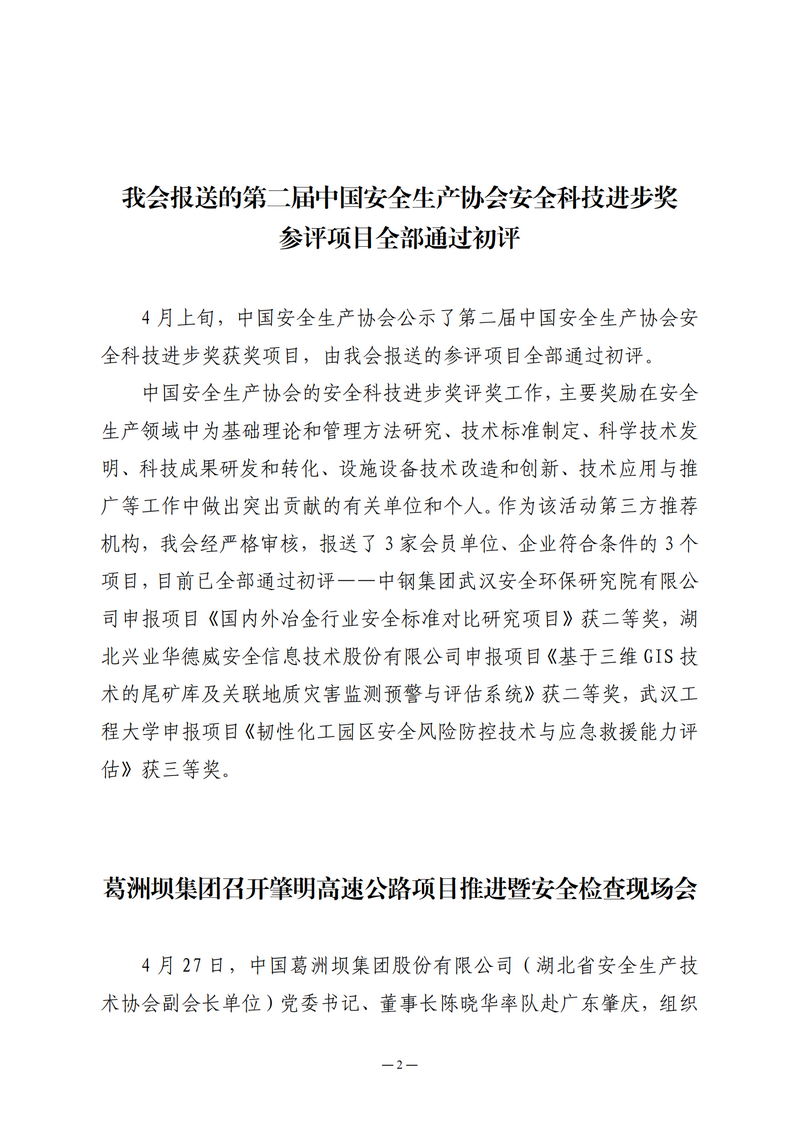 我会报送的第二届中国安全生产协会安全科技进步奖参评项目全部通过初评

4月上旬，中国安全生产协会公示了第二届中国安全生产协会安全科技进步奖获奖项目，由我会报送的参评项目全部通过初评。

中国安全生产协会的安全科技进步奖评奖工作，主要奖励在安全生产领域中为基础理论和管理方法研究、技术标准制定、科学技术发明、科技成果研发和转化、设施设备技术改造和创新、技术应用与推广等工作中做出突出贡献的有关单位和个人。作为该活动第三方推荐机构，我会经严格审核，报送了3家会员单位、企业符合条件的3个项目，目前已全部通过初评——中钢集团武汉安全环保研究院有限公司申报项目《国内外冶金行业安全标准对比研究项目》获二等奖，湖北兴业华德威安全信息技术股份有限公司申报项目《基于三维GIS技术的尾矿库及关联地质灾害监测预警与评估系统》获二等奖，武汉工程大学申报项目《韧性化工园区安全风险防控技术与应急救援能力评估》获三等奖。

葛洲坝集团召开肇明高速公路项目推进暨安全检查现场会

4月27日，中国葛洲坝集团股份有限公司（湖北省安全生产技术协会副会长单位）党委书记、董事长陈晓华率队赴广东肇庆，组织

—2—